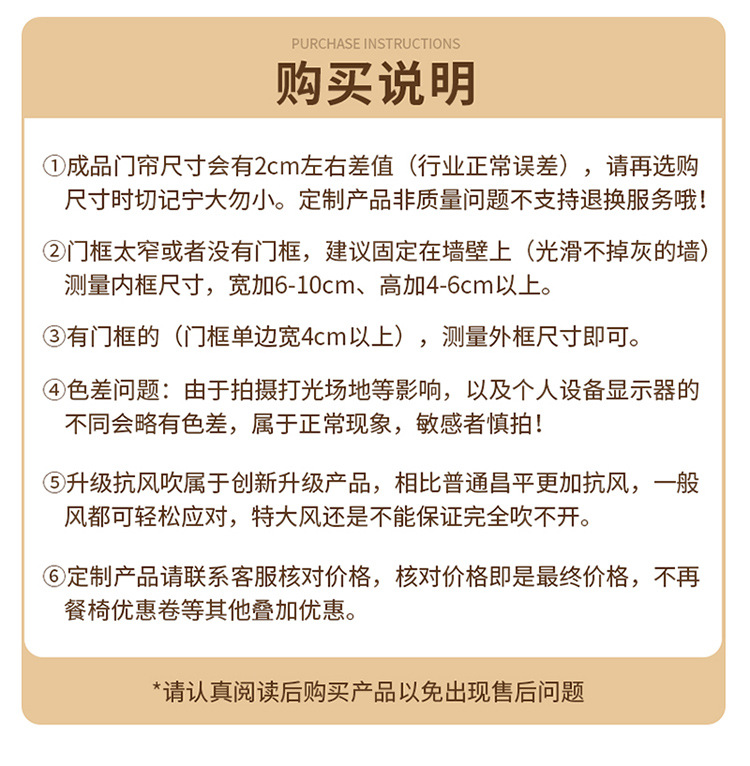 PURCHASE INSTRUCTIONS
购买说明

①成品门帘尺寸会有2cm左右差值（行业正常误差），请再选购尺寸时切记宁大勿小。定制产品非质量问题不支持退换服务哦！

②门框太窄或者没有门框，建议固定在墙壁上（光滑不掉灰的墙）测量内框尺寸，宽加6-10cm、高加4-6cm以上。

③有门框的（门框单边宽4cm以上），测量外框尺寸即可。

④色差问题：由于拍摄打光场地等影响，以及个人设备显示器的不同会略有色差，属于正常现象，敏感者慎拍！

⑤升级抗风吹属于创新升级产品，相比普通昌平更加抗风，一般风都可轻松应对，特大风还是不能保证完全吹不开。

⑥定制产品请联系客服核对价格，核对价格即是最终价格，不再餐椅优惠卷等其他叠加优惠。

*请认真阅读后购买产品以免出现售后问题